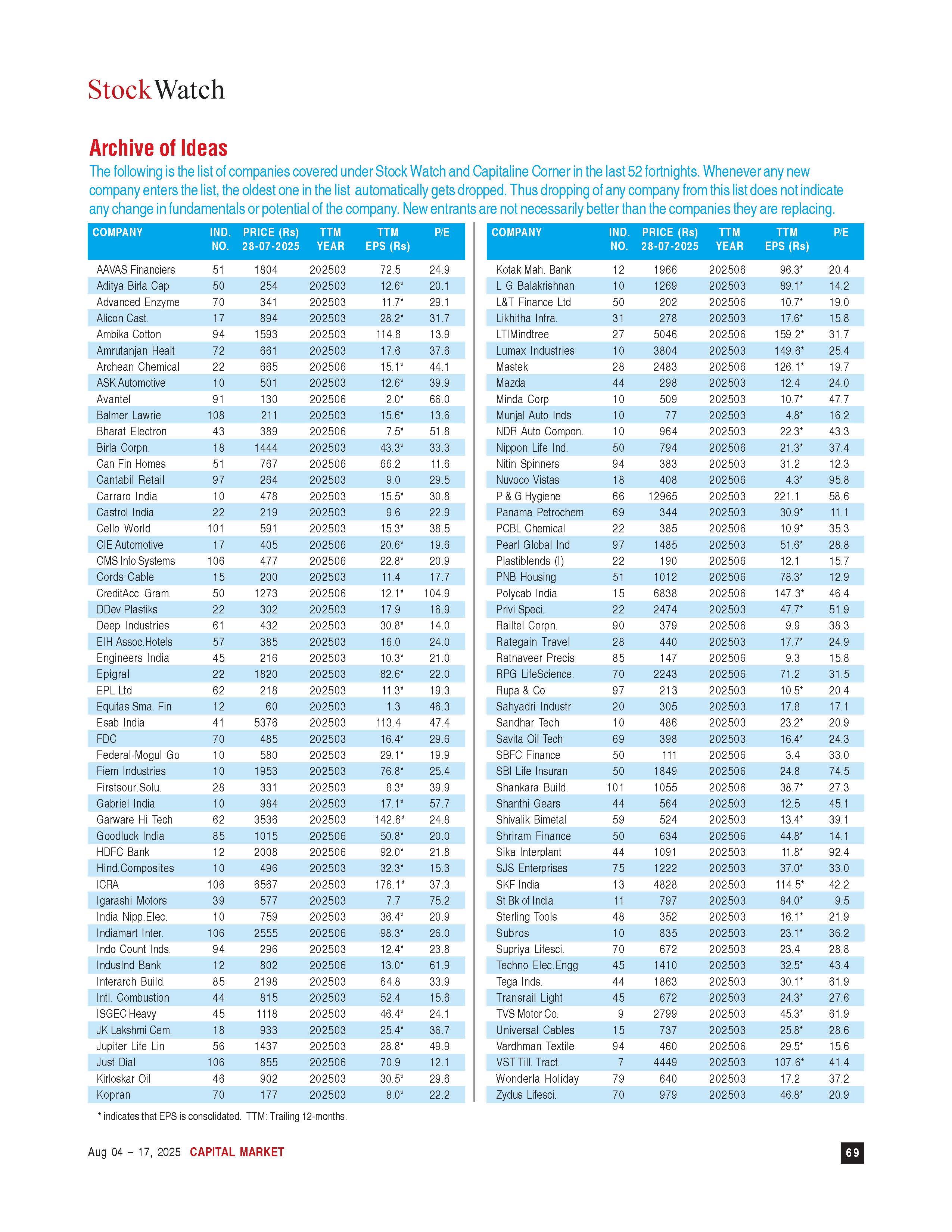 StockWatch

Archive of Ideas

The following is the list of companies covered under Stock Watch and Capitaline Corner in the last 52 fortnights. Whenever any new company enters the list, the oldest one in the list automatically gets dropped. Thus dropping of any company from this list does not indicate any change in fundamentals or potential of the company. New entrants are not necessarily better than the companies they are replacing.

| COMPANY | IND. NO. | PRICE (Rs) 28-07-2025 | TTM YEAR | TTM EPS (Rs) | P/E |
|---|---|---|---|---|---|
| AAVAS Financiers | 51 | 1804 | 202503 | 72.5 | 24.9 |
| Aditya Birla Cap | 50 | 254 | 202503 | 12.6* | 20.1 |
| Advanced Enzyme | 70 | 341 | 202503 | 11.7* | 29.1 |
| Alicon Cast. | 17 | 894 | 202503 | 28.2* | 31.7 |
| Ambika Cotton | 94 | 1593 | 202503 | 114.8 | 13.9 |
| Amrutanjan Healt | 72 | 661 | 202503 | 17.6 | 37.6 |
| Archean Chemical | 22 | 665 | 202506 | 15.1* | 44.1 |
| ASK Automotive | 10 | 501 | 202503 | 12.6* | 39.9 |
| Avantel | 91 | 130 | 202506 | 2.0* | 66.0 |
| Balmer Lawrie | 108 | 211 | 202503 | 15.6* | 13.6 |
| Bharat Electron | 43 | 389 | 202506 | 7.5* | 51.8 |
| Birla Corpn. | 18 | 1444 | 202503 | 43.3* | 33.3 |
| Can Fin Homes | 51 | 767 | 202506 | 66.2 | 11.6 |
| Cantabil Retail | 97 | 264 | 202503 | 9.0 | 29.5 |
| Carraro India | 10 | 478 | 202503 | 15.5* | 30.8 |
| Castrol India | 22 | 219 | 202503 | 9.6 | 22.9 |
| Cello World | 101 | 591 | 202503 | 15.3* | 38.5 |
| CIE Automotive | 17 | 405 | 202506 | 20.6* | 19.6 |
| CMS Info Systems | 106 | 477 | 202506 | 22.8* | 20.9 |
| Cords Cable | 15 | 200 | 202503 | 11.4 | 17.7 |
| CreditAcc. Gram. | 50 | 1273 | 202506 | 12.1* | 104.9 |
| DDev Plastiks | 22 | 302 | 202503 | 17.9 | 16.9 |
| Deep Industries | 61 | 432 | 202503 | 30.8* | 14.0 |
| EIH Assoc.Hotels | 57 | 385 | 202503 | 16.0 | 24.0 |
| Engineers India | 45 | 216 | 202503 | 10.3* | 21.0 |
| Epigral | 22 | 1820 | 202503 | 82.6* | 22.0 |
| EPL Ltd | 62 | 218 | 202503 | 11.3* | 19.3 |
| Equitas Sma. Fin | 12 | 60 | 202503 | 1.3 | 46.3 |
| Esab India | 41 | 5376 | 202503 | 113.4 | 47.4 |
| FDC | 70 | 485 | 202503 | 16.4* | 29.6 |
| Federal-Mogul Go | 10 | 580 | 202503 | 29.1* | 19.9 |
| Fiem Industries | 10 | 1953 | 202503 | 76.8* | 25.4 |
| Firstsour.Solu. | 28 | 331 | 202503 | 8.3* | 39.9 |
| Gabriel India | 10 | 984 | 202503 | 17.1* | 57.7 |
| Garware Hi Tech | 62 | 3536 | 202503 | 142.6* | 24.8 |
| Goodluck India | 85 | 1015 | 202506 | 50.8* | 20.0 |
| HDFC Bank | 12 | 2008 | 202506 | 92.0* | 21.8 |
| Hind.Composites | 10 | 496 | 202503 | 32.3* | 15.3 |
| ICRA | 106 | 6567 | 202503 | 176.1* | 37.3 |
| Igarashi Motors | 39 | 577 | 202503 | 7.7 | 75.2 |
| India Nipp.Elec. | 10 | 759 | 202503 | 36.4* | 20.9 |
| Indiamart Inter. | 106 | 2555 | 202506 | 98.3* | 26.0 |
| Indo Count Inds. | 94 | 296 | 202503 | 12.4* | 23.8 |
| IndusInd Bank | 12 | 802 | 202506 | 13.0* | 61.9 |
| Interarch Build. | 85 | 2198 | 202503 | 64.8 | 33.9 |
| Intl. Combustion | 44 | 815 | 202503 | 52.4 | 15.6 |
| ISGEC Heavy | 45 | 1118 | 202503 | 46.4* | 24.1 |
| JK Lakshmi Cem. | 18 | 933 | 202503 | 25.4* | 36.7 |
| Jupiter Life Lin | 56 | 1437 | 202503 | 28.8* | 49.9 |
| Just Dial | 106 | 855 | 202506 | 70.9 | 12.1 |
| Kirloskar Oil | 46 | 902 | 202503 | 30.5* | 29.6 |
| Kopran | 70 | 177 | 202503 | 8.0* | 22.2 |

| COMPANY | IND. NO. | PRICE (Rs) 28-07-2025 | TTM YEAR | TTM EPS (Rs) | P/E |
|---|---|---|---|---|---|
| Kotak Mah. Bank | 12 | 1966 | 202506 | 96.3* | 20.4 |
| L G Balakrishnan | 10 | 1269 | 202503 | 89.1* | 14.2 |
| L&T Finance Ltd | 50 | 202 | 202506 | 10.7* | 19.0 |
| Likhitha Infra. | 31 | 278 | 202503 | 17.6* | 15.8 |
| LTIMindtree | 27 | 5046 | 202506 | 159.2* | 31.7 |
| Lumax Industries | 10 | 3804 | 202503 | 149.6* | 25.4 |
| Mastek | 28 | 2483 | 202506 | 126.1* | 19.7 |
| Mazda | 44 | 298 | 202503 | 12.4 | 24.0 |
| Minda Corp | 10 | 509 | 202503 | 10.7* | 47.7 |
| Munjal Auto Inds | 10 | 77 | 202503 | 4.8* | 16.2 |
| NDR Auto Compon. | 10 | 964 | 202503 | 22.3* | 43.3 |
| Nippon Life Ind. | 50 | 794 | 202506 | 21.3* | 37.4 |
| Nitin Spinners | 94 | 383 | 202503 | 31.2 | 12.3 |
| Nuvoco Vistas | 18 | 408 | 202506 | 4.3* | 95.8 |
| P & G Hygiene | 66 | 12965 | 202503 | 221.1 | 58.6 |
| Panama Petrochem | 69 | 344 | 202503 | 30.9* | 11.1 |
| PCBL Chemical | 22 | 385 | 202506 | 10.9* | 35.3 |
| Pearl Global Ind | 97 | 1485 | 202503 | 51.6* | 28.8 |
| Plastiblends (I) | 22 | 190 | 202506 | 12.1 | 15.7 |
| PNB Housing | 51 | 1012 | 202506 | 78.3* | 12.9 |
| Polycab India | 15 | 6838 | 202506 | 147.3* | 46.4 |
| Privi Speci. | 22 | 2474 | 202503 | 47.7* | 51.9 |
| Railtel Corpn. | 90 | 379 | 202506 | 9.9 | 38.3 |
| Rategain Travel | 28 | 440 | 202503 | 17.7* | 24.9 |
| Ratnaveer Precis | 85 | 147 | 202506 | 9.3 | 15.8 |
| RPG LifeScience. | 70 | 2243 | 202506 | 71.2 | 31.5 |
| Rupa & Co | 97 | 213 | 202503 | 10.5* | 20.4 |
| Sahyadri Industr | 20 | 305 | 202503 | 17.8 | 17.1 |
| Sandhar Tech | 10 | 486 | 202503 | 23.2* | 20.9 |
| Savita Oil Tech | 69 | 398 | 202503 | 16.4* | 24.3 |
| SBFC Finance | 50 | 111 | 202506 | 3.4 | 33.0 |
| SBI Life Insuran | 50 | 1849 | 202506 | 24.8 | 74.5 |
| Shankara Build. | 101 | 1055 | 202506 | 38.7* | 27.3 |
| Shanthi Gears | 44 | 564 | 202503 | 12.5 | 45.1 |
| Shivalik Bimetal | 59 | 524 | 202503 | 13.4* | 39.1 |
| Shriram Finance | 50 | 634 | 202506 | 44.8* | 14.1 |
| Sika Interplant | 44 | 1091 | 202503 | 11.8* | 92.4 |
| SJS Enterprises | 75 | 1222 | 202503 | 37.0* | 33.0 |
| SKF India | 13 | 4828 | 202503 | 114.5* | 42.2 |
| St Bk of India | 11 | 797 | 202503 | 84.0* | 9.5 |
| Sterling Tools | 48 | 352 | 202503 | 16.1* | 21.9 |
| Subros | 10 | 835 | 202503 | 23.1* | 36.2 |
| Supriya Lifesci. | 70 | 672 | 202503 | 23.4 | 28.8 |
| Techno Elec.Engg | 45 | 1410 | 202503 | 32.5* | 43.4 |
| Tega Inds. | 44 | 1863 | 202503 | 30.1* | 61.9 |
| Transrail Light | 45 | 672 | 202503 | 24.3* | 27.6 |
| TVS Motor Co. | 9 | 2799 | 202503 | 45.3* | 61.9 |
| Universal Cables | 15 | 737 | 202503 | 25.8* | 28.6 |
| Vardhman Textile | 94 | 460 | 202506 | 29.5* | 15.6 |
| VST Till. Tract. | 7 | 4449 | 202503 | 107.6* | 41.4 |
| Wonderla Holiday | 79 | 640 | 202503 | 17.2 | 37.2 |
| Zydus Lifesci. | 70 | 979 | 202503 | 46.8* | 20.9 |

* indicates that EPS is consolidated. TTM: Trailing 12-months.

Aug 04 – 17, 2025 CAPITAL MARKET

69